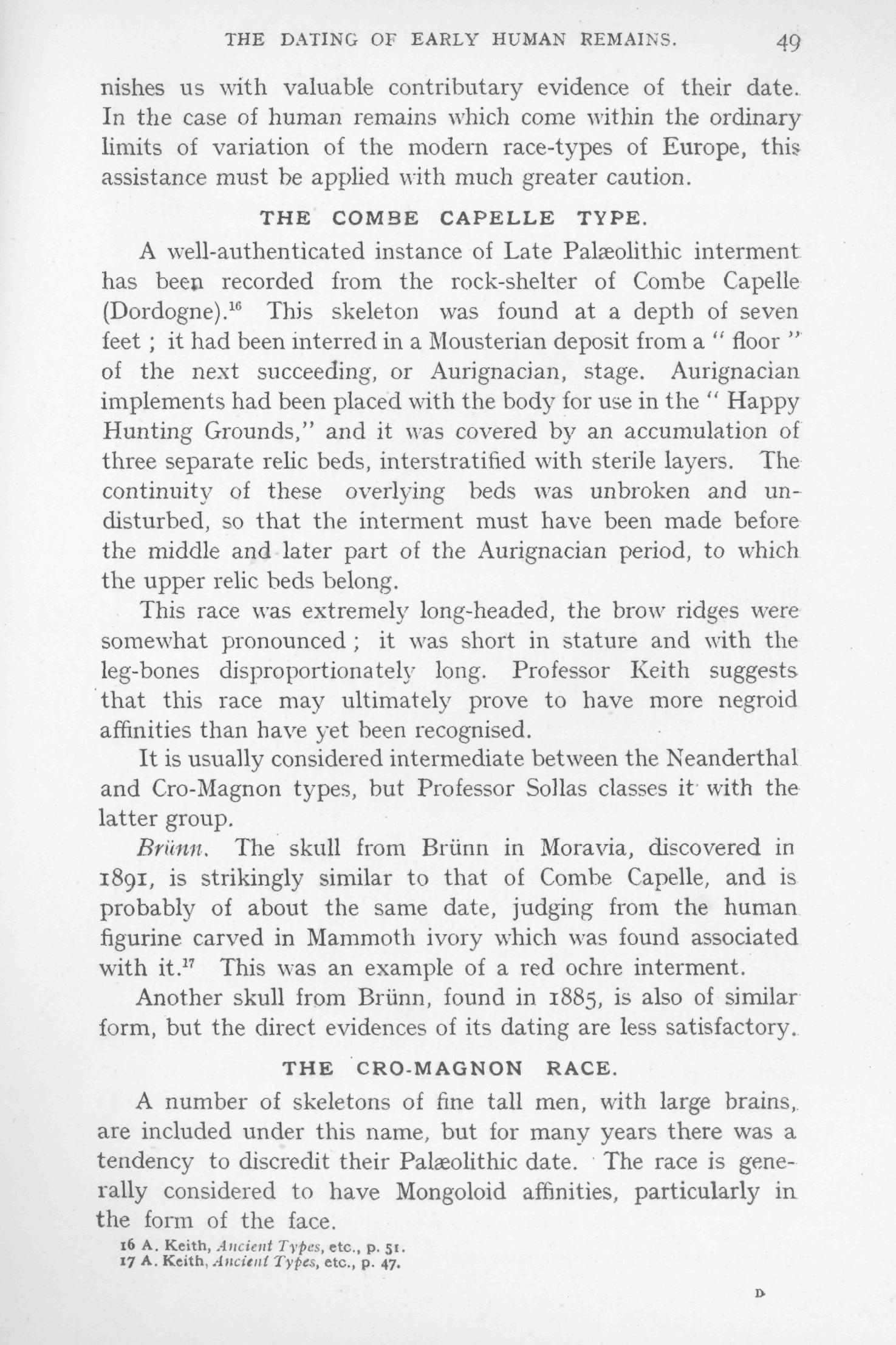 THE DATING OF EARLY HUMAN REMAINS. 49

nishes us with valuable contributary evidence of their date. In the case of human remains which come within the ordinary limits of variation of the modern race-types of Europe, this assistance must be applied with much greater caution.

THE COMBE CAPELLE TYPE.

A well-authenticated instance of Late Palæolithic interment has been recorded from the rock-shelter of Combe Capelle (Dordogne).$^{16}$ This skeleton was found at a depth of seven feet ; it had been interred in a Mousterian deposit from a " floor " of the next succeeding, or Aurignacian, stage. Aurignacian implements had been placed with the body for use in the " Happy Hunting Grounds," and it was covered by an accumulation of three separate relic beds, interstratified with sterile layers. The continuity of these overlying beds was unbroken and undisturbed, so that the interment must have been made before the middle and later part of the Aurignacian period, to which the upper relic beds belong.

This race was extremely long-headed, the brow ridges were somewhat pronounced ; it was short in stature and with the leg-bones disproportionately long. Professor Keith suggests that this race may ultimately prove to have more negroid affinities than have yet been recognised.

It is usually considered intermediate between the Neanderthal and Cro-Magnon types, but Professor Sollas classes it with the latter group.

Brünn. The skull from Brünn in Moravia, discovered in 1891, is strikingly similar to that of Combe Capelle, and is probably of about the same date, judging from the human figurine carved in Mammoth ivory which was found associated with it.$^{17}$ This was an example of a red ochre interment.

Another skull from Brünn, found in 1885, is also of similar form, but the direct evidences of its dating are less satisfactory.

THE CRO-MAGNON RACE.

A number of skeletons of fine tall men, with large brains, are included under this name, but for many years there was a tendency to discredit their Palæolithic date. The race is generally considered to have Mongoloid affinities, particularly in the form of the face.

16 A. Keith, Ancient Types, etc., p. 51.
17 A. Keith, Ancient Types, etc., p. 47.

D